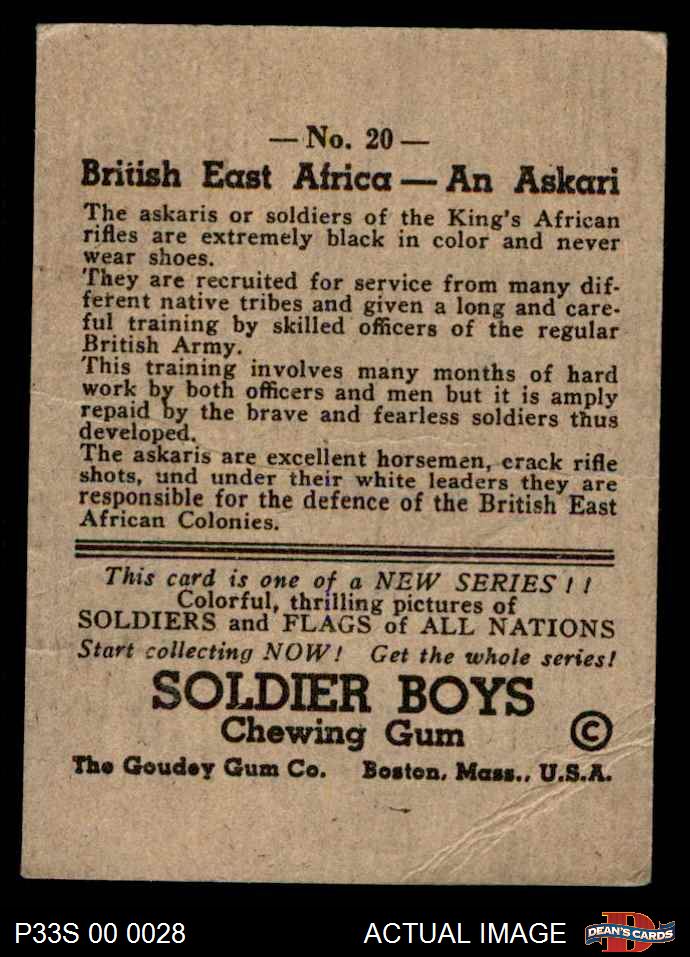 — No. 20 —
British East Africa — An Askari

The askaris or soldiers of the King's African rifles are extremely black in color and never wear shoes.
They are recruited for service from many different native tribes and given a long and careful training by skilled officers of the regular British Army.
This training involves many months of hard work by both officers and men but it is amply repaid by the brave and fearless soldiers thus developed.
The askaris are excellent horsemen, crack rifle shots, und under their white leaders they are responsible for the defence of the British East African Colonies.

This card is one of a NEW SERIES ! !
Colorful, thrilling pictures of
SOLDIERS and FLAGS of ALL NATIONS
Start collecting NOW! Get the whole series!
SOLDIER BOYS
Chewing Gum ©
The Goudey Gum Co. Boston, Mass., U.S.A.

P33S 00 0028 ACTUAL IMAGE DEAN'S CARDS